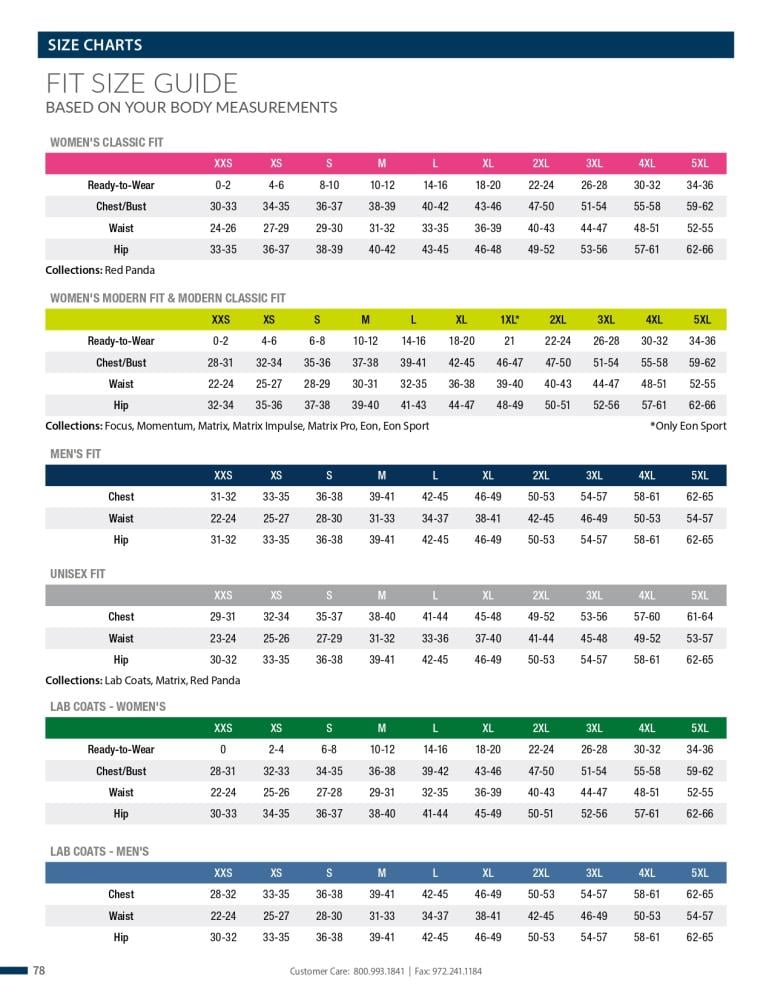 SIZE CHARTS

FIT SIZE GUIDE
BASED ON YOUR BODY MEASUREMENTS

WOMEN'S CLASSIC FIT

| | XXS | XS | S | M | L | XL | 2XL | 3XL | 4XL | 5XL |
|---|---|---|---|---|---|---|---|---|---|---|
| Ready-to-Wear | 0-2 | 4-6 | 8-10 | 10-12 | 14-16 | 18-20 | 22-24 | 26-28 | 30-32 | 34-36 |
| Chest/Bust | 30-33 | 34-35 | 36-37 | 38-39 | 40-42 | 43-46 | 47-50 | 51-54 | 55-58 | 59-62 |
| Waist | 24-26 | 27-29 | 29-30 | 31-32 | 33-35 | 36-39 | 40-43 | 44-47 | 48-51 | 52-55 |
| Hip | 33-35 | 36-37 | 38-39 | 40-42 | 43-45 | 46-48 | 49-52 | 53-56 | 57-61 | 62-66 |

Collections: Red Panda

WOMEN'S MODERN FIT & MODERN CLASSIC FIT

| | XXS | XS | S | M | L | XL | 1XL* | 2XL | 3XL | 4XL | 5XL |
|---|---|---|---|---|---|---|---|---|---|---|---|
| Ready-to-Wear | 0-2 | 4-6 | 6-8 | 10-12 | 14-16 | 18-20 | 21 | 22-24 | 26-28 | 30-32 | 34-36 |
| Chest/Bust | 28-31 | 32-34 | 35-36 | 37-38 | 39-41 | 42-45 | 46-47 | 47-50 | 51-54 | 55-58 | 59-62 |
| Waist | 22-24 | 25-27 | 28-29 | 30-31 | 32-35 | 36-38 | 39-40 | 40-43 | 44-47 | 48-51 | 52-55 |
| Hip | 32-34 | 35-36 | 37-38 | 39-40 | 41-43 | 44-47 | 48-49 | 50-51 | 52-56 | 57-61 | 62-66 |

Collections: Focus, Momentum, Matrix, Matrix Impulse, Matrix Pro, Eon, Eon Sport *Only Eon Sport

MEN'S FIT

| | XXS | XS | S | M | L | XL | 2XL | 3XL | 4XL | 5XL |
|---|---|---|---|---|---|---|---|---|---|---|
| Chest | 31-32 | 33-35 | 36-38 | 39-41 | 42-45 | 46-49 | 50-53 | 54-57 | 58-61 | 62-65 |
| Waist | 22-24 | 25-27 | 28-30 | 31-33 | 34-37 | 38-41 | 42-45 | 46-49 | 50-53 | 54-57 |
| Hip | 31-32 | 33-35 | 36-38 | 39-41 | 42-45 | 46-49 | 50-53 | 54-57 | 58-61 | 62-65 |

UNISEX FIT

| | XXS | XS | S | M | L | XL | 2XL | 3XL | 4XL | 5XL |
|---|---|---|---|---|---|---|---|---|---|---|
| Chest | 29-31 | 32-34 | 35-37 | 38-40 | 41-44 | 45-48 | 49-52 | 53-56 | 57-60 | 61-64 |
| Waist | 23-24 | 25-26 | 27-29 | 31-32 | 33-36 | 37-40 | 41-44 | 45-48 | 49-52 | 53-57 |
| Hip | 30-32 | 33-35 | 36-38 | 39-41 | 42-45 | 46-49 | 50-53 | 54-57 | 58-61 | 62-65 |

Collections: Lab Coats, Matrix, Red Panda

LAB COATS - WOMEN'S

| | XXS | XS | S | M | L | XL | 2XL | 3XL | 4XL | 5XL |
|---|---|---|---|---|---|---|---|---|---|---|
| Ready-to-Wear | 0 | 2-4 | 6-8 | 10-12 | 14-16 | 18-20 | 22-24 | 26-28 | 30-32 | 34-36 |
| Chest/Bust | 28-31 | 32-33 | 34-35 | 36-38 | 39-42 | 43-46 | 47-50 | 51-54 | 55-58 | 59-62 |
| Waist | 22-24 | 25-26 | 27-28 | 29-31 | 32-35 | 36-39 | 40-43 | 44-47 | 48-51 | 52-55 |
| Hip | 30-33 | 34-35 | 36-37 | 38-40 | 41-44 | 45-49 | 50-51 | 52-56 | 57-61 | 62-66 |

LAB COATS - MEN'S

| | XXS | XS | S | M | L | XL | 2XL | 3XL | 4XL | 5XL |
|---|---|---|---|---|---|---|---|---|---|---|
| Chest | 28-32 | 33-35 | 36-38 | 39-41 | 42-45 | 46-49 | 50-53 | 54-57 | 58-61 | 62-65 |
| Waist | 22-24 | 25-27 | 28-30 | 31-33 | 34-37 | 38-41 | 42-45 | 46-49 | 50-53 | 54-57 |
| Hip | 30-32 | 33-35 | 36-38 | 39-41 | 42-45 | 46-49 | 50-53 | 54-57 | 58-61 | 62-65 |

78 Customer Care: 800.993.1841 | Fax: 972.241.1184